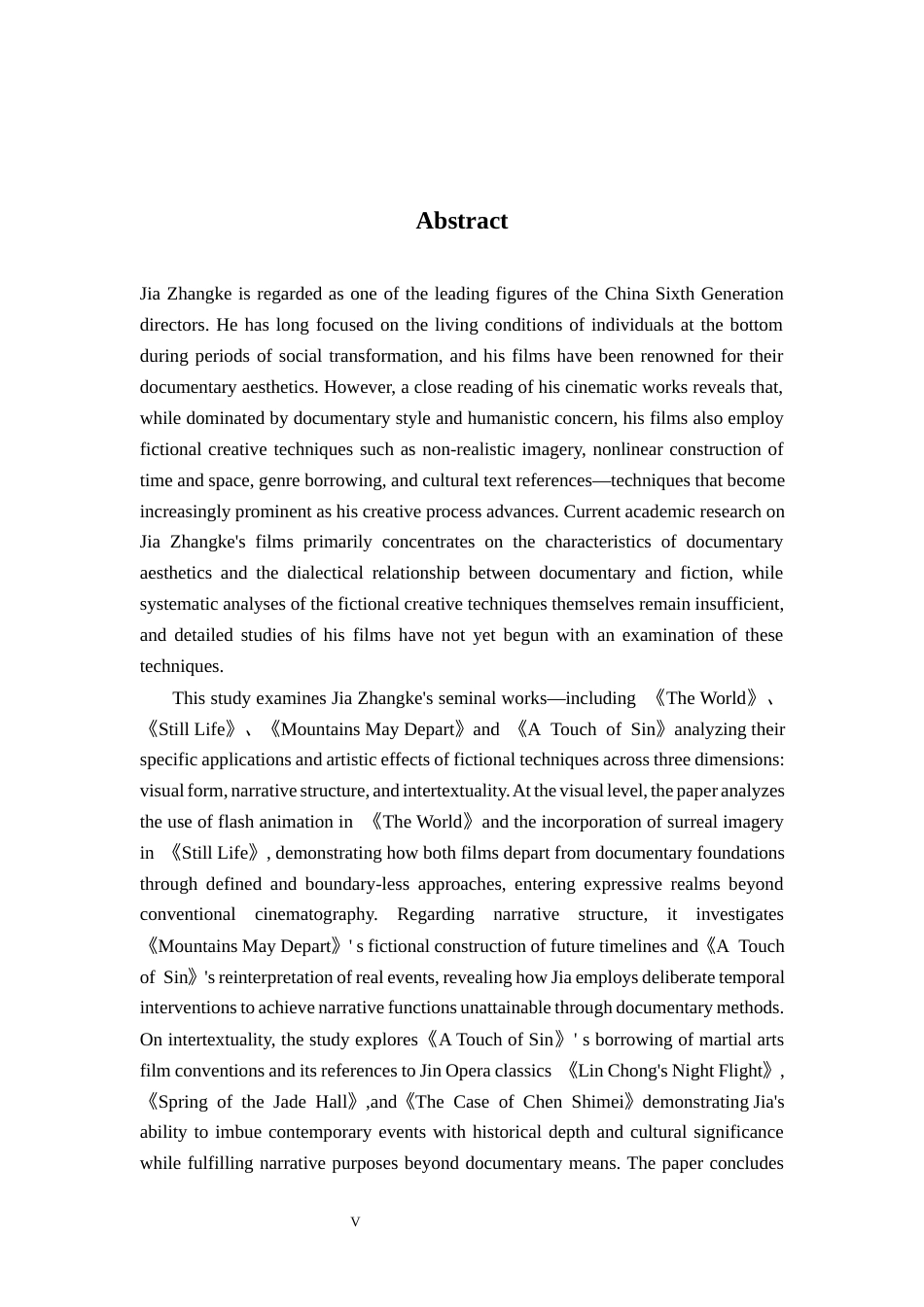 Abstract

Jia Zhangke is regarded as one of the leading figures of the China Sixth Generation directors. He has long focused on the living conditions of individuals at the bottom during periods of social transformation, and his films have been renowned for their documentary aesthetics. However, a close reading of his cinematic works reveals that, while dominated by documentary style and humanistic concern, his films also employ fictional creative techniques such as non-realistic imagery, nonlinear construction of time and space, genre borrowing, and cultural text references—techniques that become increasingly prominent as his creative process advances. Current academic research on Jia Zhangke's films primarily concentrates on the characteristics of documentary aesthetics and the dialectical relationship between documentary and fiction, while systematic analyses of the fictional creative techniques themselves remain insufficient, and detailed studies of his films have not yet begun with an examination of these techniques.

This study examines Jia Zhangke's seminal works—including 《The World》、《Still Life》、《Mountains May Depart》and 《A Touch of Sin》analyzing their specific applications and artistic effects of fictional techniques across three dimensions: visual form, narrative structure, and intertextuality. At the visual level, the paper analyzes the use of flash animation in 《The World》and the incorporation of surreal imagery in 《Still Life》, demonstrating how both films depart from documentary foundations through defined and boundary-less approaches, entering expressive realms beyond conventional cinematography. Regarding narrative structure, it investigates 《Mountains May Depart》' s fictional construction of future timelines and《A Touch of Sin》's reinterpretation of real events, revealing how Jia employs deliberate temporal interventions to achieve narrative functions unattainable through documentary methods. On intertextuality, the study explores《A Touch of Sin》' s borrowing of martial arts film conventions and its references to Jin Opera classics 《Lin Chong's Night Flight》, 《Spring of the Jade Hall》,and《The Case of Chen Shimei》demonstrating Jia's ability to imbue contemporary events with historical depth and cultural significance while fulfilling narrative purposes beyond documentary means. The paper concludes

V